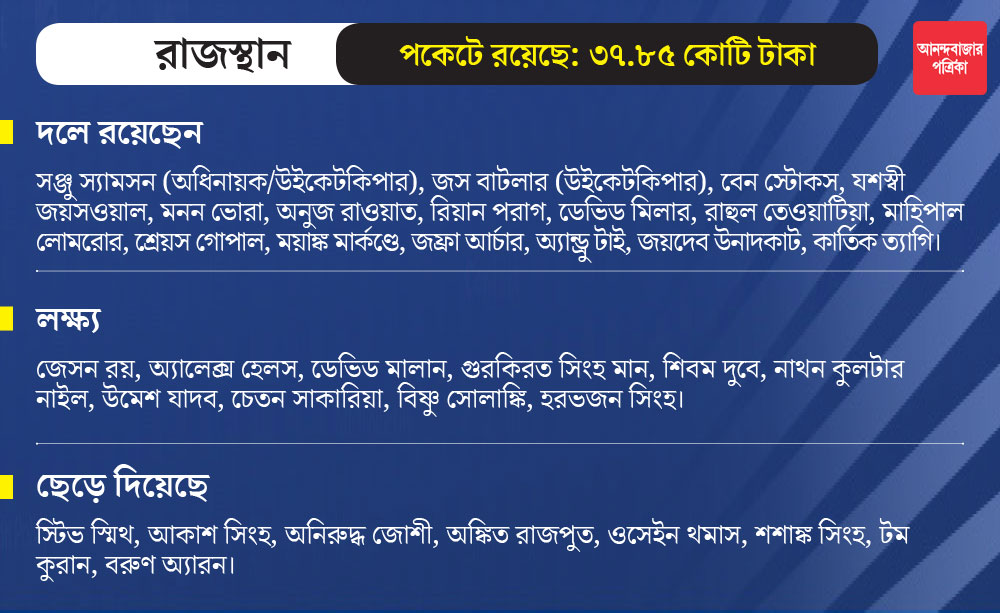 রাজস্থান

পকেটে রয়েছে: ৩৭.৮৫ কোটি টাকা

আনন্দবাজার পত্রিকা

দলে রয়েছেন

সঞ্জু স্যামসন (অধিনায়ক/উইকেটকিপার), জস বাটলার (উইকেটকিপার), বেন স্টোকস, যশস্বী জয়সওয়াল, মনন ভোরা, অনুজ রাওয়াত, রিয়ান পরাগ, ডেভিড মিলার, রাহুল তেওয়াটিয়া, মাহিপাল লোমরোর, শ্রেয়স গোপাল, ময়াঙ্ক মার্কণ্ডে, জফ্রা আর্চার, অ্যান্ড্রু টাই, জয়দেব উনাদকাট, কার্তিক ত্যাগি।

লক্ষ্য

জেসন রয়, অ্যালেক্স হেলস, ডেভিড মালান, গুরকিরত সিংহ মান, শিবম দুবে, নাথন কুলটার নাইল, উমেশ যাদব, চেতন সাকারিয়া, বিষ্ণু সোলাঙ্কি, হরভজন সিংহ।

ছেড়ে দিয়েছে

স্টিভ স্মিথ, আকাশ সিংহ, অনিরুদ্ধ জোশী, অঙ্কিত রাজপুত, ওসেইন থমাস, শশাঙ্ক সিংহ, টম কুরান, বরুণ অ্যারন।